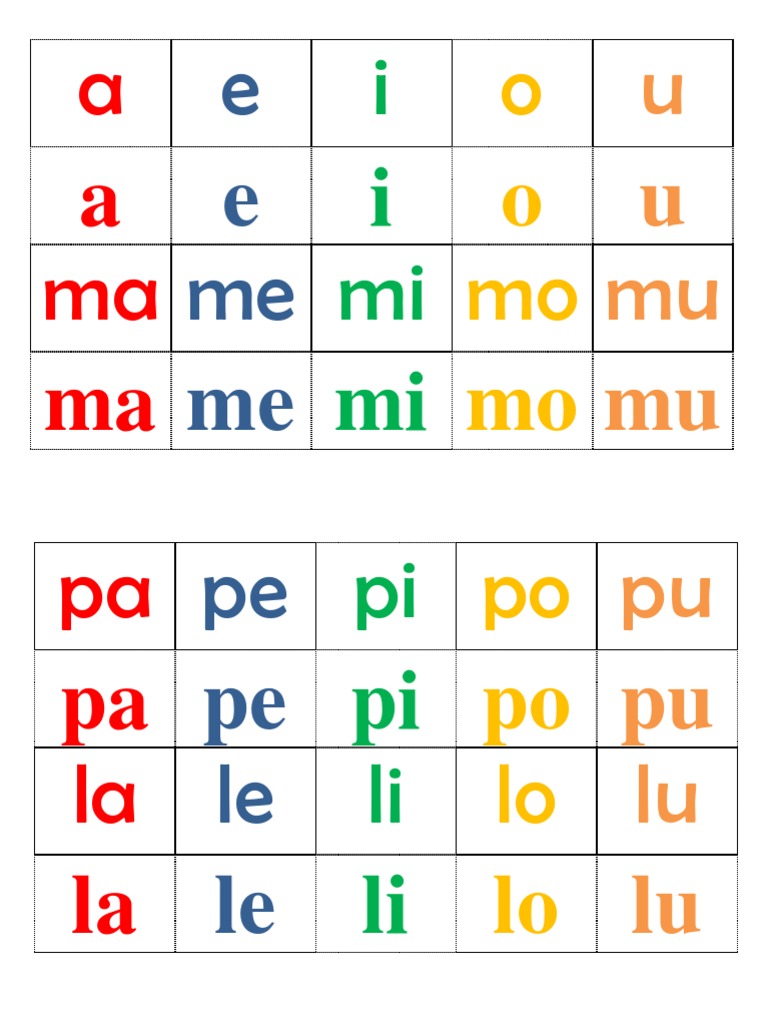 | a | e | i | o | u |
|---|---|---|---|---|
| a | e | i | o | u |
| ma | me | mi | mo | mu |
| ma | me | mi | mo | mu |

| pa | pe | pi | po | pu |
|---|---|---|---|---|
| pa | pe | pi | po | pu |
| la | le | li | lo | lu |
| la | le | li | lo | lu |